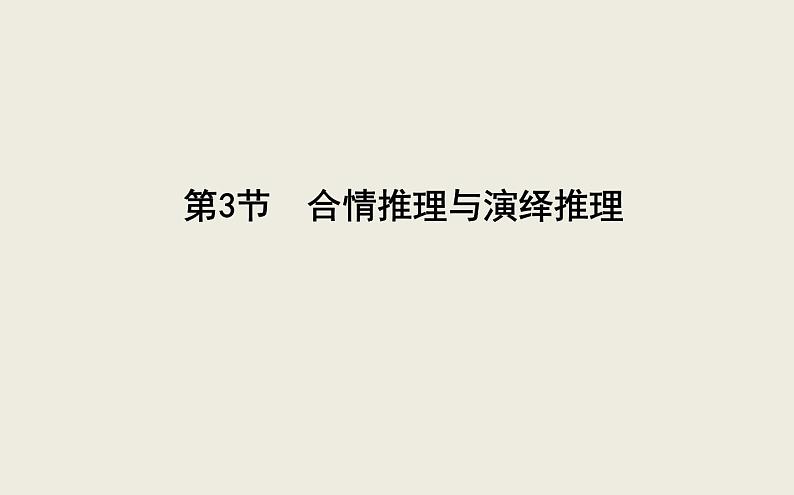 第3节　合情推理与演绎推理